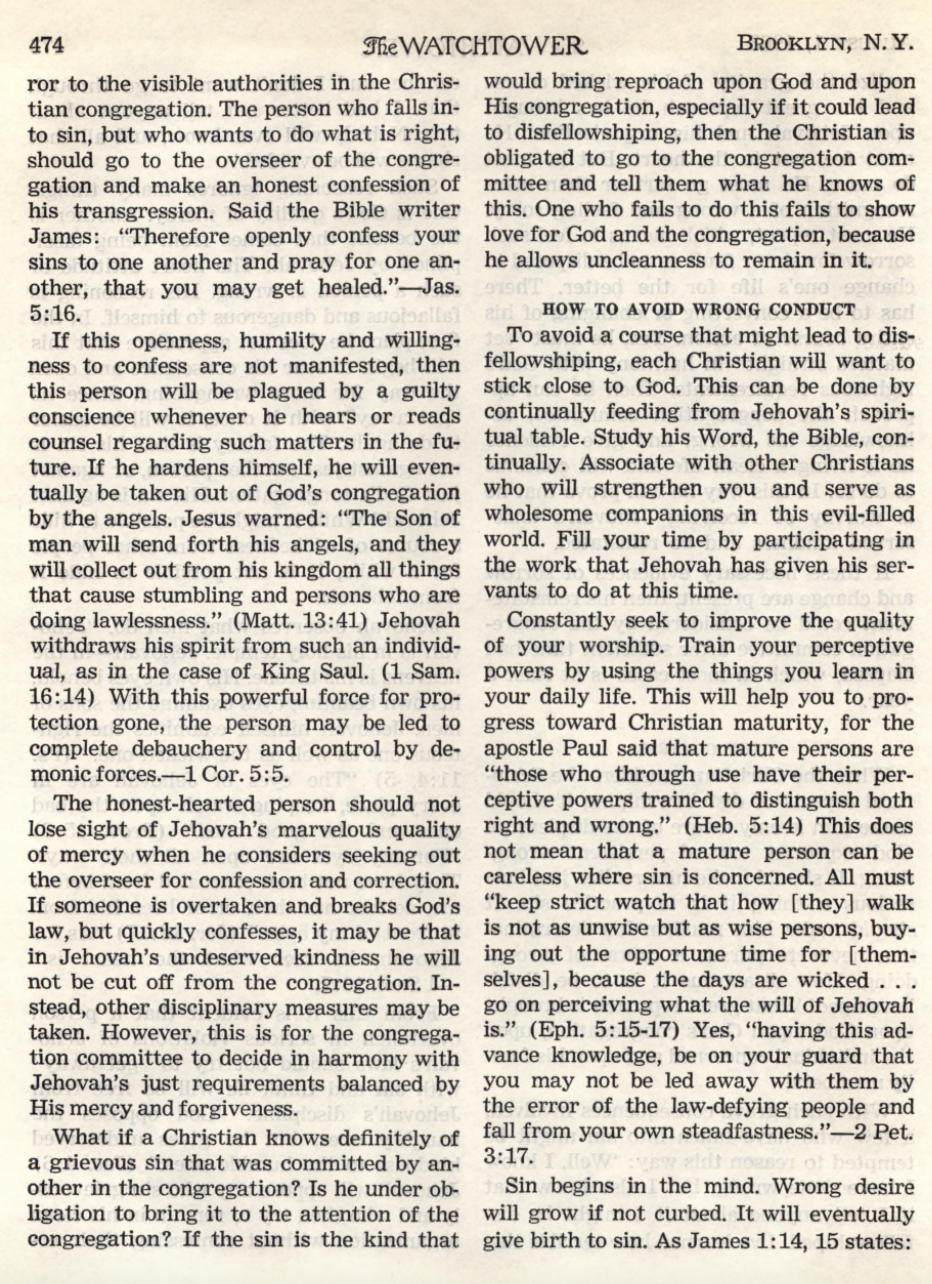 474 The WATCHTOWER BROOKLYN, N.Y.

ror to the visible authorities in the Christian congregation. The person who falls into sin, but who wants to do what is right, should go to the overseer of the congregation and make an honest confession of his transgression. Said the Bible writer James: "Therefore openly confess your sins to one another and pray for one another, that you may get healed."—Jas. 5:16.

If this openness, humility and willingness to confess are not manifested, then this person will be plagued by a guilty conscience whenever he hears or reads counsel regarding such matters in the future. If he hardens himself, he will eventually be taken out of God's congregation by the angels. Jesus warned: "The Son of man will send forth his angels, and they will collect out from his kingdom all things that cause stumbling and persons who are doing lawlessness." (Matt. 13:41) Jehovah withdraws his spirit from such an individual, as in the case of King Saul. (1 Sam. 16:14) With this powerful force for protection gone, the person may be led to complete debauchery and control by demonic forces.—1 Cor. 5:5.

The honest-hearted person should not lose sight of Jehovah's marvelous quality of mercy when he considers seeking out the overseer for confession and correction. If someone is overtaken and breaks God's law, but quickly confesses, it may be that in Jehovah's undeserved kindness he will not be cut off from the congregation. Instead, other disciplinary measures may be taken. However, this is for the congregation committee to decide in harmony with Jehovah's just requirements balanced by His mercy and forgiveness.

What if a Christian knows definitely of a grievous sin that was committed by another in the congregation? Is he under obligation to bring it to the attention of the congregation? If the sin is the kind that would bring reproach upon God and upon His congregation, especially if it could lead to disfellowshiping, then the Christian is obligated to go to the congregation committee and tell them what he knows of this. One who fails to do this fails to show love for God and the congregation, because he allows uncleanness to remain in it.

HOW TO AVOID WRONG CONDUCT

To avoid a course that might lead to disfellowshiping, each Christian will want to stick close to God. This can be done by continually feeding from Jehovah's spiritual table. Study his Word, the Bible, continually. Associate with other Christians who will strengthen you and serve as wholesome companions in this evil-filled world. Fill your time by participating in the work that Jehovah has given his servants to do at this time.

Constantly seek to improve the quality of your worship. Train your perceptive powers by using the things you learn in your daily life. This will help you to progress toward Christian maturity, for the apostle Paul said that mature persons are "those who through use have their perceptive powers trained to distinguish both right and wrong." (Heb. 5:14) This does not mean that a mature person can be careless where sin is concerned. All must "keep strict watch that how [they] walk is not as unwise but as wise persons, buying out the opportune time for [themselves], because the days are wicked . . . go on perceiving what the will of Jehovah is." (Eph. 5:15-17) Yes, "having this advance knowledge, be on your guard that you may not be led away with them by the error of the law-defying people and fall from your own steadfastness."—2 Pet. 3:17.

Sin begins in the mind. Wrong desire will grow if not curbed. It will eventually give birth to sin. As James 1:14, 15 states: